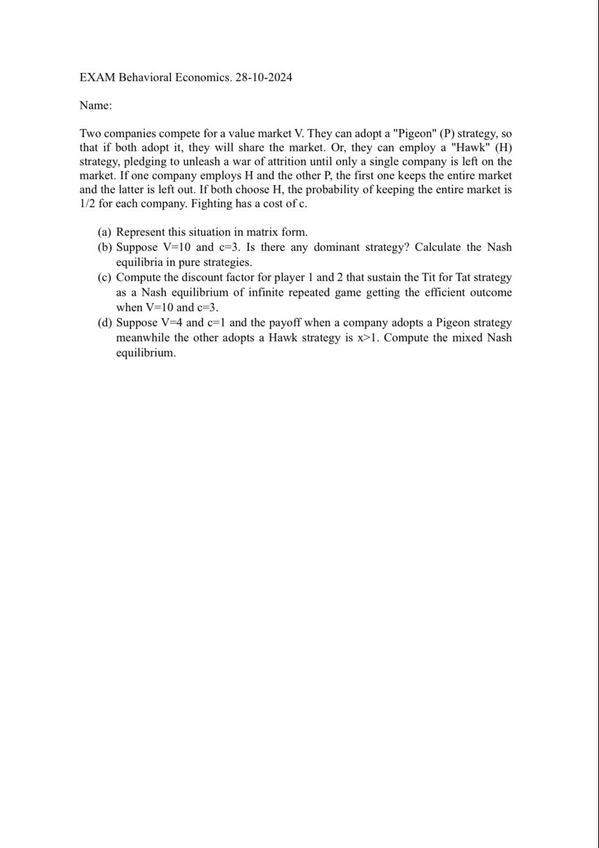 EXAM Behavioral Economics. 28-10-2024

Name:

Two companies compete for a value market V. They can adopt a "Pigeon" (P) strategy, so that if both adopt it, they will share the market. Or, they can employ a "Hawk" (H) strategy, pledging to unleash a war of attrition until only a single company is left on the market. If one company employs H and the other P, the first one keeps the entire market and the latter is left out. If both choose H, the probability of keeping the entire market is 1/2 for each company. Fighting has a cost of c.

(a) Represent this situation in matrix form.
(b) Suppose V=10 and c=3. Is there any dominant strategy? Calculate the Nash equilibria in pure strategies.
(c) Compute the discount factor for player 1 and 2 that sustain the Tit for Tat strategy as a Nash equilibrium of infinite repeated game getting the efficient outcome when V=10 and c=3.
(d) Suppose V=4 and c=1 and the payoff when a company adopts a Pigeon strategy meanwhile the other adopts a Hawk strategy is x>1. Compute the mixed Nash equilibrium.